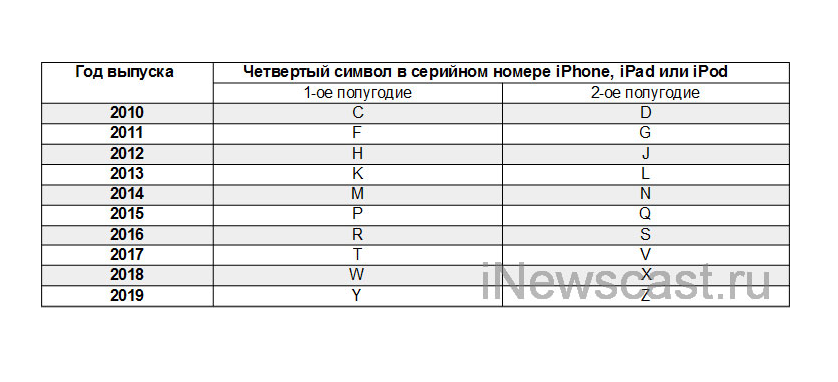 | Год выпуска | Четвертый символ в серийном номере iPhone, iPad или iPod | |
|---|---|---|
| | 1-ое полугодие | 2-ое полугодие |
| 2010 | C | D |
| 2011 | F | G |
| 2012 | H | J |
| 2013 | K | L |
| 2014 | M | N |
| 2015 | P | Q |
| 2016 | R | S |
| 2017 | T | V |
| 2018 | W | X |
| 2019 | Y | Z |

iNewscast.ru